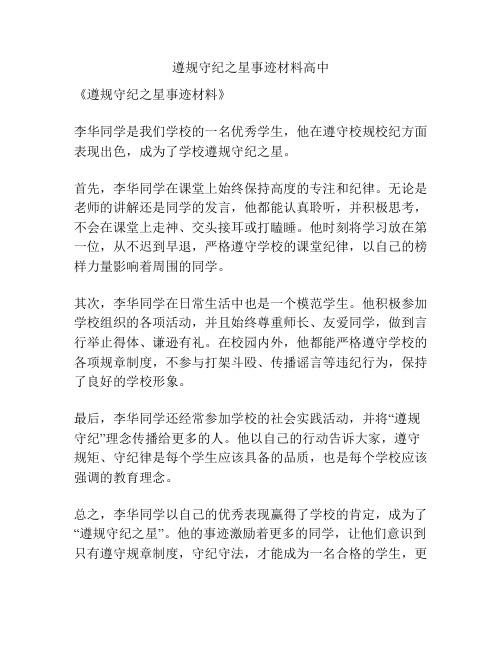 遵规守纪之星事迹材料高中

《遵规守纪之星事迹材料》

李华同学是我们学校的一名优秀学生，他在遵守校规校纪方面表现出色，成为了学校遵规守纪之星。

首先，李华同学在课堂上始终保持高度的专注和纪律。无论是老师的讲解还是同学的发言，他都能认真聆听，并积极思考，不会在课堂上走神、交头接耳或打瞌睡。他时刻将学习放在第一位，从不迟到早退，严格遵守学校的课堂纪律，以自己的榜样力量影响着周围的同学。

其次，李华同学在日常生活中也是一个模范学生。他积极参加学校组织的各项活动，并且始终尊重师长、友爱同学，做到言行举止得体、谦逊有礼。在校园内外，他都能严格遵守学校的各项规章制度，不参与打架斗殴、传播谣言等违纪行为，保持了良好的学校形象。

最后，李华同学还经常参加学校的社会实践活动，并将“遵规守纪”理念传播给更多的人。他以自己的行动告诉大家，遵守规矩、守纪律是每个学生应该具备的品质，也是每个学校应该强调的教育理念。

总之，李华同学以自己的优秀表现赢得了学校的肯定，成为了“遵规守纪之星”。他的事迹激励着更多的同学，让他们意识到只有遵守规章制度，守纪守法，才能成为一名合格的学生，更